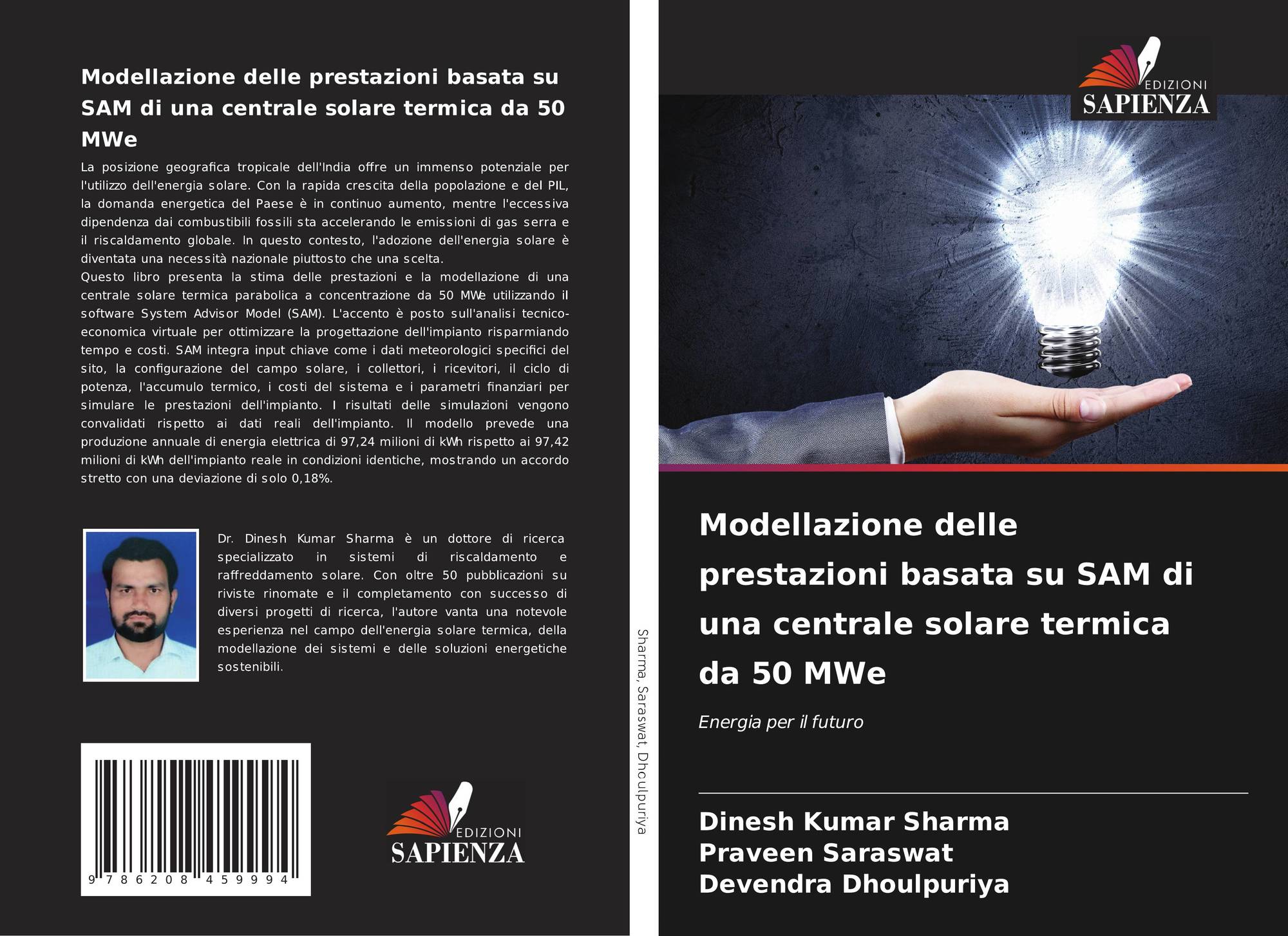 Modellazione delle prestazioni basata su SAM di una centrale solare termica da 50 MWe

La posizione geografica tropicale dell'India offre un immenso potenziale per l'utilizzo dell'energia solare. Con la rapida crescita della popolazione e del PIL, la domanda energetica del Paese è in continuo aumento, mentre l'eccessiva dipendenza dai combustibili fossili sta accelerando le emissioni di gas serra e il riscaldamento globale. In questo contesto, l'adozione dell'energia solare è diventata una necessità nazionale piuttosto che una scelta.
Questo libro presenta la stima delle prestazioni e la modellazione di una centrale solare termica parabolica a concentrazione da 50 MWe utilizzando il software System Advisor Model (SAM). L'accento è posto sull'analisi tecnico-economica virtuale per ottimizzare la progettazione dell'impianto risparmiando tempo e costi. SAM integra input chiave come i dati meteorologici specifici del sito, la configurazione del campo solare, i collettori, i ricevitori, il ciclo di potenza, l'accumulo termico, i costi del sistema e i parametri finanziari per simulare le prestazioni dell'impianto. I risultati delle simulazioni vengono convalidati rispetto ai dati reali dell'impianto. Il modello prevede una produzione annuale di energia elettrica di 97,24 milioni di kWh rispetto ai 97,42 milioni di kWh dell'impianto reale in condizioni identiche, mostrando un accordo stretto con una deviazione di solo 0,18%.

Dr. Dinesh Kumar Sharma è un dottore di ricerca specializzato in sistemi di riscaldamento e raffreddamento solare. Con oltre 50 pubblicazioni su riviste rinomate e il completamento con successo di diversi progetti di ricerca, l'autore vanta una notevole esperienza nel campo dell'energia solare termica, della modellazione dei sistemi e delle soluzioni energetiche sostenibili.

9 786208 459994

EDIZIONI
SAPIENZA

Sharma, Saraswat, Dhoulpuriya

EDIZIONI
SAPIENZA

Modellazione delle prestazioni basata su SAM di una centrale solare termica da 50 MWe

Energia per il futuro

Dinesh Kumar Sharma
Praveen Saraswat
Devendra Dhoulpuriya